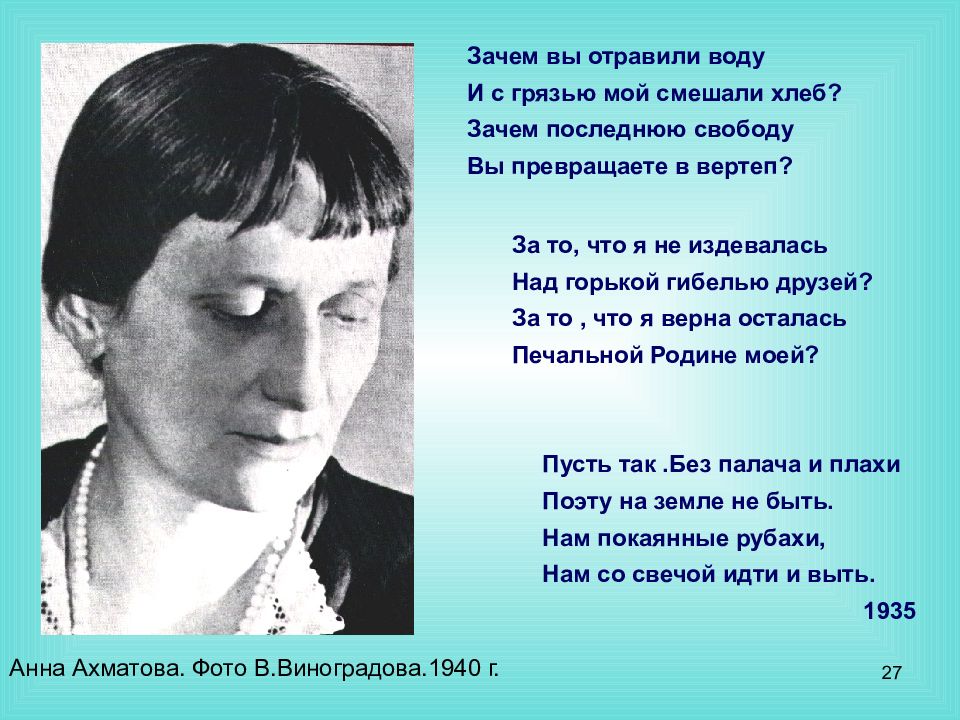 Зачем вы отравили воду
И с грязью мой смешали хлеб?
Зачем последнюю свободу
Вы превращаете в вертеп?

За то, что я не издевалась
Над горькой гибелью друзей?
За то , что я верна осталась
Печальной Родине моей?

Пусть так .Без палача и плахи
Поэту на земле не быть.
Нам покаянные рубахи,
Нам со свечой идти и выть.
1935

Анна Ахматова. Фото В.Виноградова.1940 г.

27